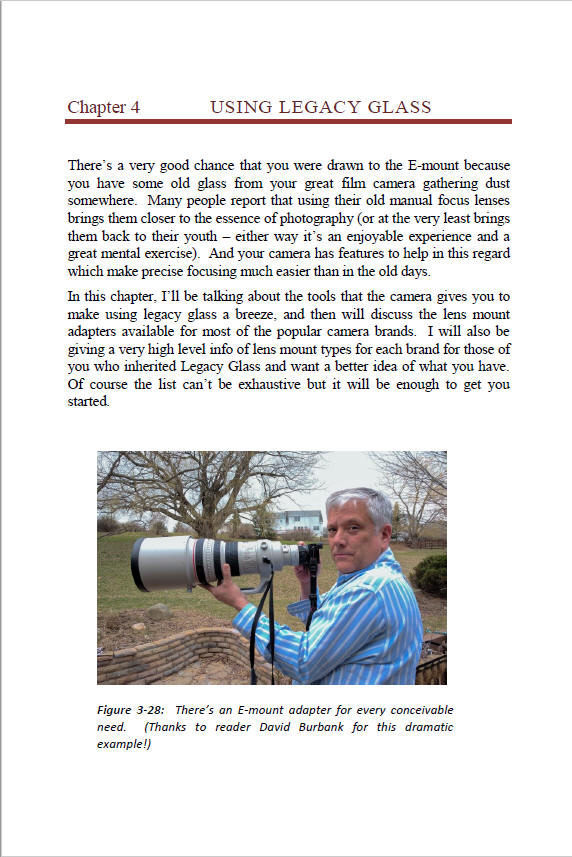 Chapter 4 USING LEGACY GLASS

There's a very good chance that you were drawn to the E-mount because you have some old glass from your great film camera gathering dust somewhere. Many people report that using their old manual focus lenses brings them closer to the essence of photography (or at the very least brings them back to their youth – either way it's an enjoyable experience and a great mental exercise). And your camera has features to help in this regard which make precise focusing much easier than in the old days.

In this chapter, I'll be talking about the tools that the camera gives you to make using legacy glass a breeze, and then will discuss the lens mount adapters available for most of the popular camera brands. I will also be giving a very high level info of lens mount types for each brand for those of you who inherited Legacy Glass and want a better idea of what you have. Of course the list can't be exhaustive but it will be enough to get you started.

Figure 3-28: There's an E-mount adapter for every conceivable need. (Thanks to reader David Burbank for this dramatic example!)